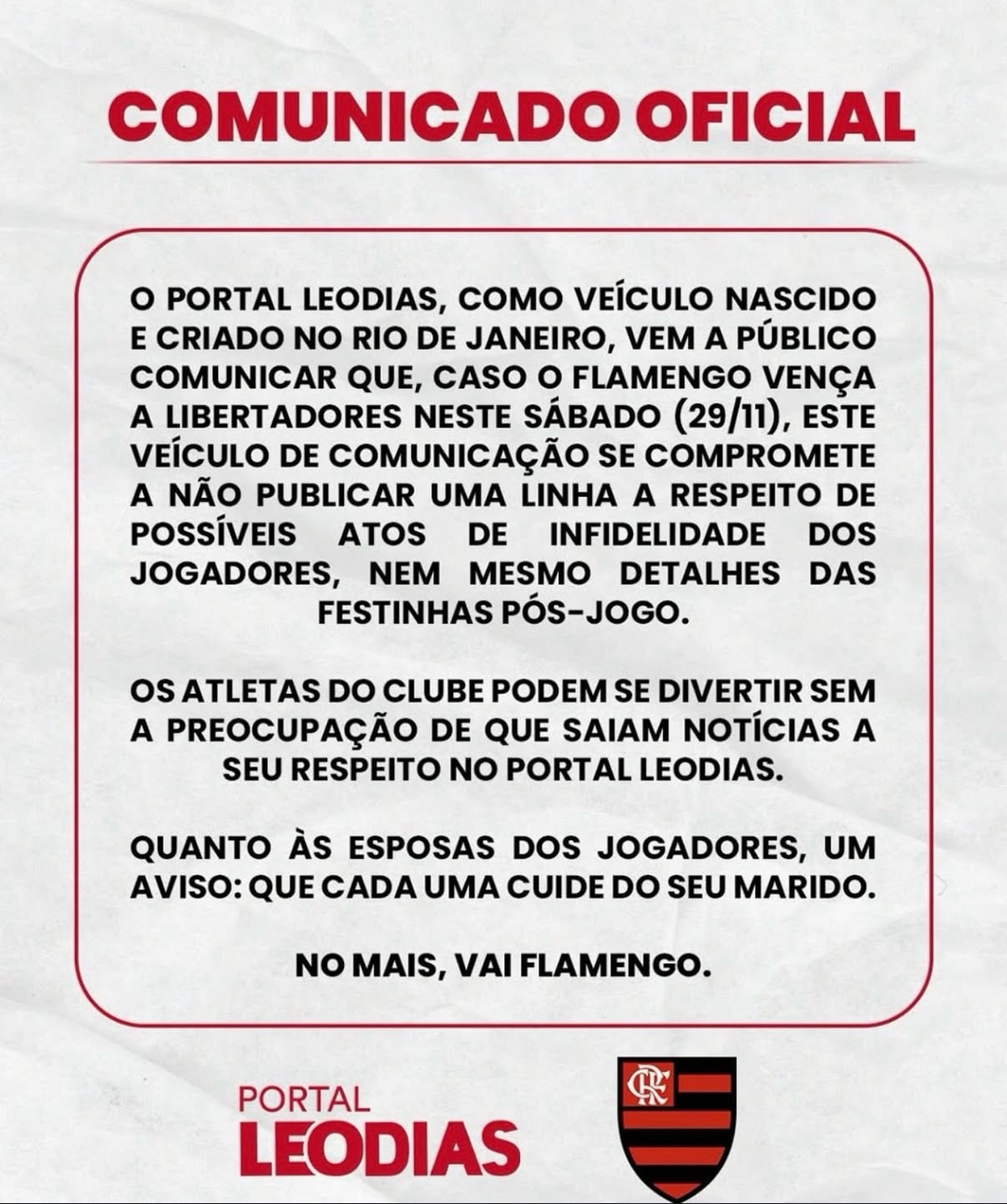 COMUNICADO OFICIAL

O PORTAL LEODIAS, COMO VEÍCULO NASCIDO E CRIADO NO RIO DE JANEIRO, VEM A PÚBLICO COMUNICAR QUE, CASO O FLAMENGO VENÇA A LIBERTADORES NESTE SÁBADO (29/11), ESTE VEÍCULO DE COMUNICAÇÃO SE COMPROMETE A NÃO PUBLICAR UMA LINHA A RESPEITO DE POSSÍVEIS ATOS DE INFIDELIDADE DOS JOGADORES, NEM MESMO DETALHES DAS FESTINHAS PÓS-JOGO.

OS ATLETAS DO CLUBE PODEM SE DIVERTIR SEM A PREOCUPAÇÃO DE QUE SAIAM NOTÍCIAS A SEU RESPEITO NO PORTAL LEODIAS.

QUANTO ÀS ESPOSAS DOS JOGADORES, UM AVISO: QUE CADA UMA CUIDE DO SEU MARIDO.

NO MAIS, VAI FLAMENGO.

PORTAL LEODIAS

CRF